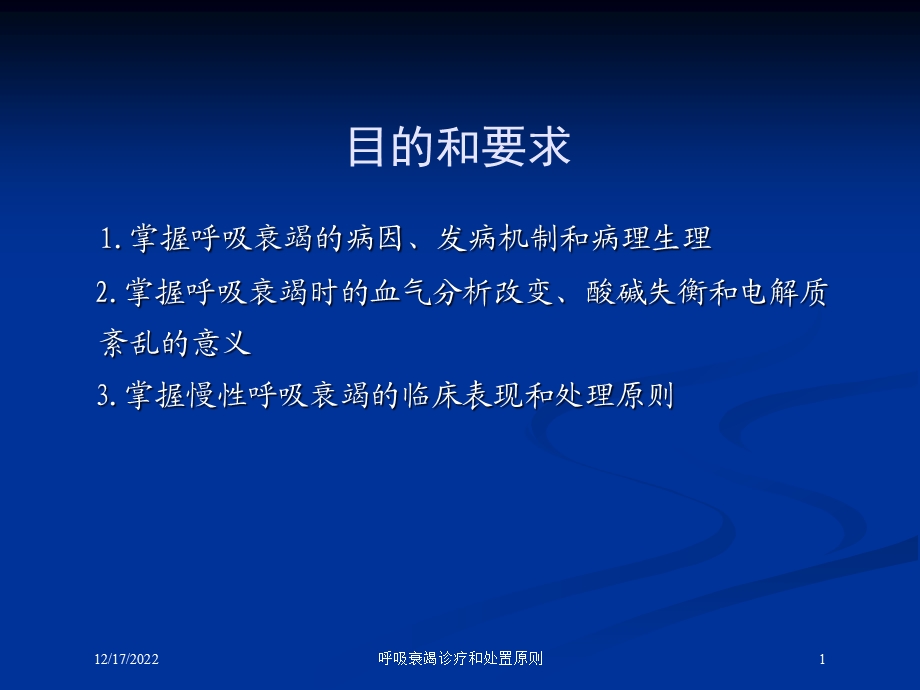 目的和要求

1. 掌握呼吸衰竭的病因、发病机制和病理生理

2. 掌握呼吸衰竭时的血气分析改变、酸碱失衡和电解质紊乱的意义

3. 掌握慢性呼吸衰竭的临床表现和处理原则

12/17/2022

呼吸衰竭诊疗和处置原则

1